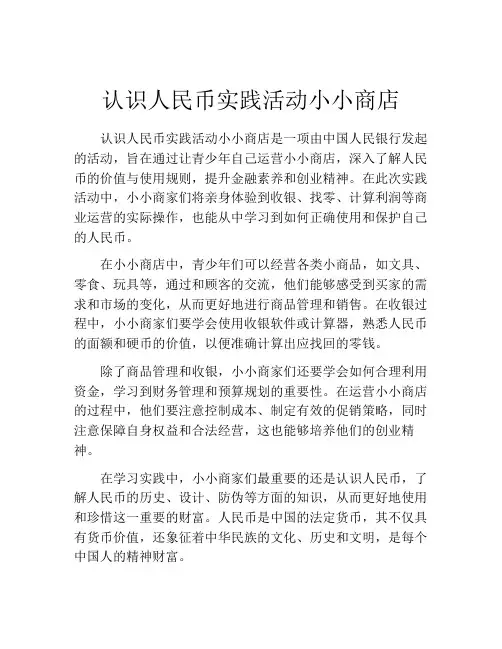 认识人民币实践活动小小商店

认识人民币实践活动小小商店是一项由中国人民银行发起的活动，旨在通过让青少年自己运营小小商店，深入了解人民币的价值与使用规则，提升金融素养和创业精神。在此次实践活动中，小小商家们将亲身体验到收银、找零、计算利润等商业运营的实际操作，也能从中学习到如何正确使用和保护自己的人民币。

在小小商店中，青少年们可以经营各类小商品，如文具、零食、玩具等，通过和顾客的交流，他们能够感受到买家的需求和市场的变化，从而更好地进行商品管理和销售。在收银过程中，小小商家们要学会使用收银软件或计算器，熟悉人民币的面额和硬币的价值，以便准确计算出应找回的零钱。

除了商品管理和收银，小小商家们还要学会如何合理利用资金，学习到财务管理和预算规划的重要性。在运营小小商店的过程中，他们要注意控制成本、制定有效的促销策略，同时注意保障自身权益和合法经营，这也能够培养他们的创业精神。

在学习实践中，小小商家们最重要的还是认识人民币，了解人民币的历史、设计、防伪等方面的知识，从而更好地使用和珍惜这一重要的财富。人民币是中国的法定货币，其不仅具有货币价值，还象征着中华民族的文化、历史和文明，是每个中国人的精神财富。